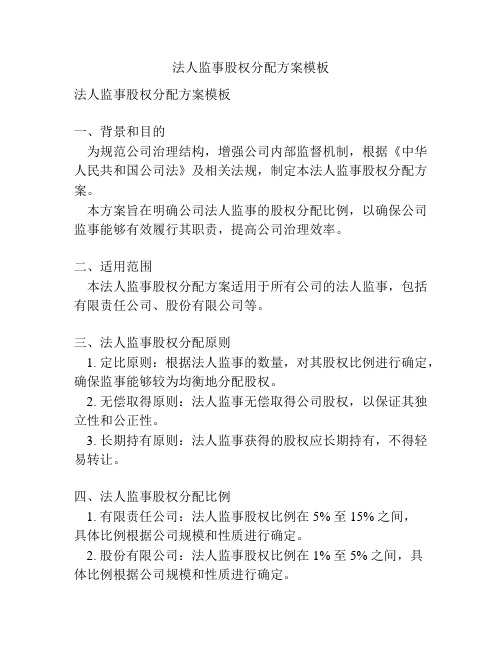 法人监事股权分配方案模板

法人监事股权分配方案模板

一、背景和目的

为规范公司治理结构，增强公司内部监督机制，根据《中华人民共和国公司法》及相关法规，制定本法人监事股权分配方案。

本方案旨在明确公司法人监事的股权分配比例，以确保公司监事能够有效履行其职责，提高公司治理效率。

二、适用范围

本法人监事股权分配方案适用于所有公司的法人监事，包括有限责任公司、股份有限公司等。

三、法人监事股权分配原则

1. 定比原则：根据法人监事的数量，对其股权比例进行确定，确保监事能够较为均衡地分配股权。

2. 无偿取得原则：法人监事无偿取得公司股权，以保证其独立性和公正性。

3. 长期持有原则：法人监事获得的股权应长期持有，不得轻易转让。

四、法人监事股权分配比例

1. 有限责任公司：法人监事股权比例在 5% 至 15% 之间，具体比例根据公司规模和性质进行确定。

2. 股份有限公司：法人监事股权比例在 1% 至 5% 之间，具体比例根据公司规模和性质进行确定。